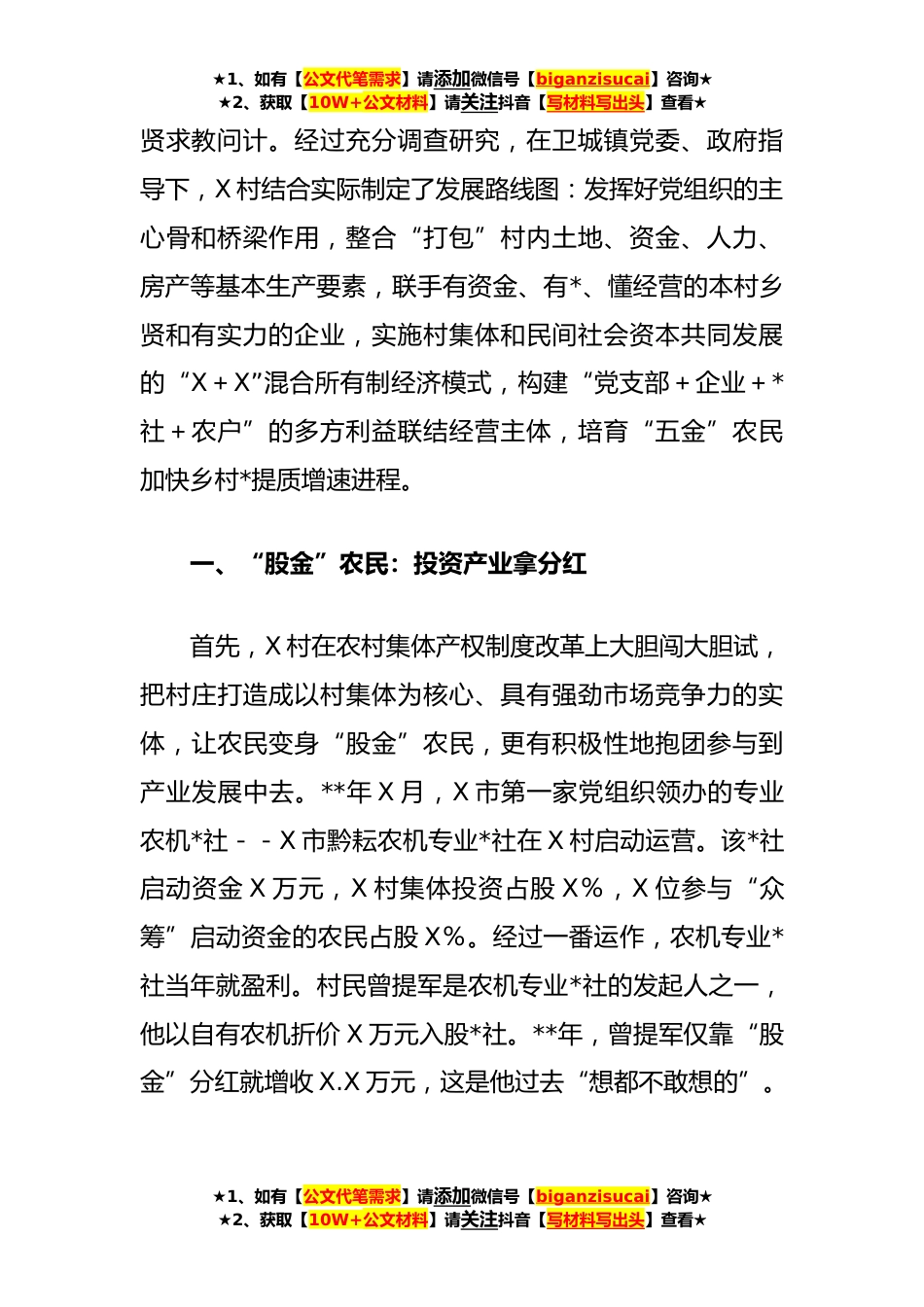 ★1、如有【公文代笔需求】请添加微信号【biganzisucai】咨询★
★2、获取【10W+公文材料】请关注抖音【写材料写出头】查看★

贤求教问计。经过充分调查研究，在卫城镇党委、政府指导下，X村结合实际制定了发展路线图：发挥好党组织的主心骨和桥梁作用，整合“打包”村内土地、资金、人力、房产等基本生产要素，联手有资金、有*、懂经营的本村乡贤和有实力的企业，实施村集体和民间社会资本共同发展的“X＋X”混合所有制经济模式，构建“党支部＋企业＋*社＋农户”的多方利益联结经营主体，培育“五金”农民加快乡村*提质增速进程。

一、“股金”农民：投资产业拿分红

首先，X村在农村集体产权制度改革上大胆闯大胆试，把村庄打造成以村集体为核心、具有强劲市场竞争力的实体，让农民变身“股金”农民，更有积极性地抱团参与到产业发展中去。**年X月，X市第一家党组织领办的专业农机*社－－X市黔耘农机专业*社在X村启动运营。该*社启动资金X万元，X村集体投资占股X%，X位参与“众筹”启动资金的农民占股X%。经过一番运作，农机专业*社当年就盈利。村民曾提军是农机专业*社的发起人之一，他以自有农机折价X万元入股*社。**年，曾提军仅靠“股金”分红就增收X.X万元，这是他过去“想都不敢想的”。

★1、如有【公文代笔需求】请添加微信号【biganzisucai】咨询★
★2、获取【10W+公文材料】请关注抖音【写材料写出头】查看★